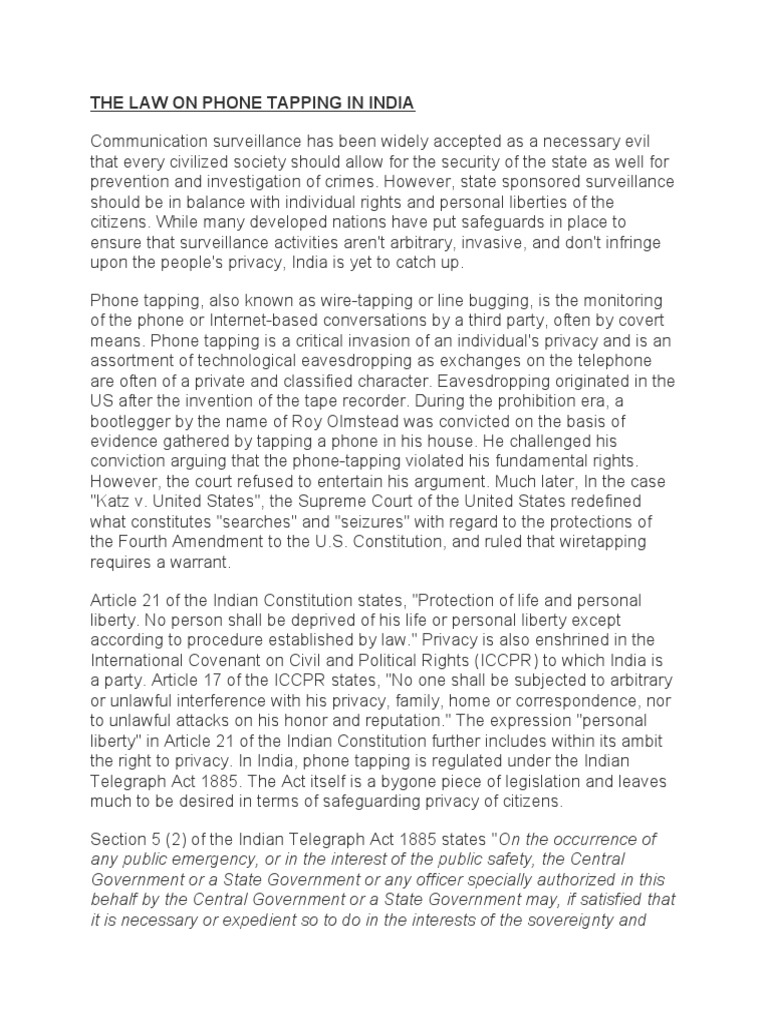 THE LAW ON PHONE TAPPING IN INDIA

Communication surveillance has been widely accepted as a necessary evil that every civilized society should allow for the security of the state as well for prevention and investigation of crimes. However, state sponsored surveillance should be in balance with individual rights and personal liberties of the citizens. While many developed nations have put safeguards in place to ensure that surveillance activities aren't arbitrary, invasive, and don't infringe upon the people's privacy, India is yet to catch up.

Phone tapping, also known as wire-tapping or line bugging, is the monitoring of the phone or Internet-based conversations by a third party, often by covert means. Phone tapping is a critical invasion of an individual's privacy and is an assortment of technological eavesdropping as exchanges on the telephone are often of a private and classified character. Eavesdropping originated in the US after the invention of the tape recorder. During the prohibition era, a bootlegger by the name of Roy Olmstead was convicted on the basis of evidence gathered by tapping a phone in his house. He challenged his conviction arguing that the phone-tapping violated his fundamental rights. However, the court refused to entertain his argument. Much later, In the case "Katz v. United States", the Supreme Court of the United States redefined what constitutes "searches" and "seizures" with regard to the protections of the Fourth Amendment to the U.S. Constitution, and ruled that wiretapping requires a warrant.

Article 21 of the Indian Constitution states, "Protection of life and personal liberty. No person shall be deprived of his life or personal liberty except according to procedure established by law." Privacy is also enshrined in the International Covenant on Civil and Political Rights (ICCPR) to which India is a party. Article 17 of the ICCPR states, "No one shall be subjected to arbitrary or unlawful interference with his privacy, family, home or correspondence, nor to unlawful attacks on his honor and reputation." The expression "personal liberty" in Article 21 of the Indian Constitution further includes within its ambit the right to privacy. In India, phone tapping is regulated under the Indian Telegraph Act 1885. The Act itself is a bygone piece of legislation and leaves much to be desired in terms of safeguarding privacy of citizens.

Section 5 (2) of the Indian Telegraph Act 1885 states "On the occurrence of any public emergency, or in the interest of the public safety, the Central Government or a State Government or any officer specially authorized in this behalf by the Central Government or a State Government may, if satisfied that it is necessary or expedient so to do in the interests of the sovereignty and